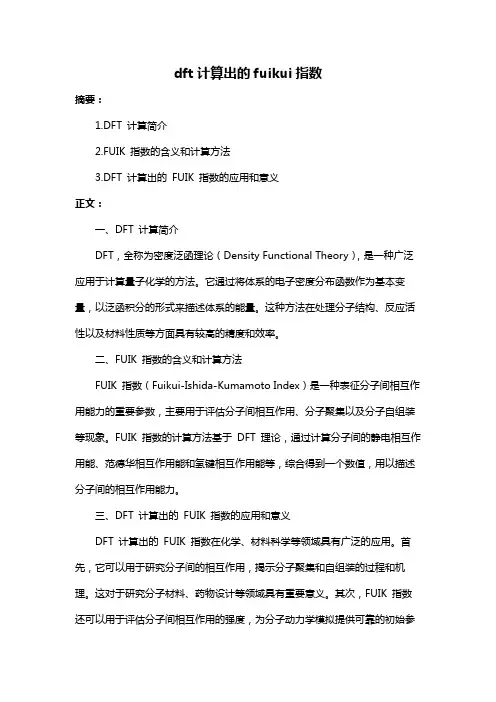 dft 计算出的 fuikui 指数

摘要：

1.DFT 计算简介

2.FUIK 指数的含义和计算方法

3.DFT 计算出的 FUIK 指数的应用和意义

正文：

一、DFT 计算简介

DFT，全称为密度泛函理论（Density Functional Theory），是一种广泛应用于计算量子化学的方法。它通过将体系的电子密度分布函数作为基本变量，以泛函积分的形式来描述体系的能量。这种方法在处理分子结构、反应活性以及材料性质等方面具有较高的精度和效率。

二、FUIK 指数的含义和计算方法

FUIK 指数（Fuikui-Ishida-Kumamoto Index）是一种表征分子间相互作用能力的重要参数，主要用于评估分子间相互作用、分子聚集以及分子自组装等现象。FUIK 指数的计算方法基于 DFT 理论，通过计算分子间的静电相互作用能、范德华相互作用能和氢键相互作用能等，综合得到一个数值，用以描述分子间的相互作用能力。

三、DFT 计算出的 FUIK 指数的应用和意义

DFT 计算出的 FUIK 指数在化学、材料科学等领域具有广泛的应用。首先，它可以用于研究分子间的相互作用，揭示分子聚集和自组装的过程和机理。这对于研究分子材料、药物设计等领域具有重要意义。其次，FUIK 指数还可以用于评估分子间相互作用的强度，为分子动力学模拟提供可靠的初始参